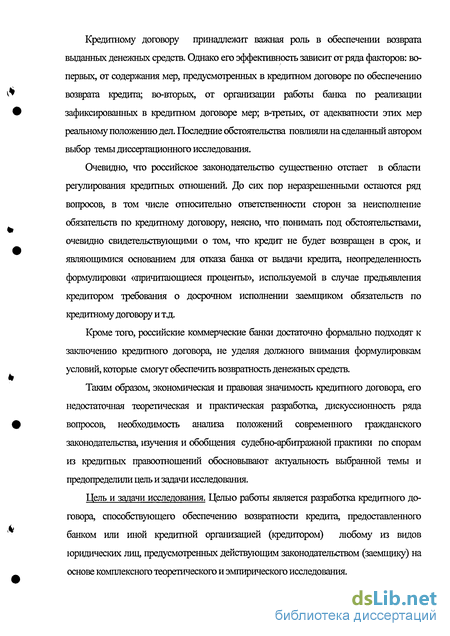 Кредитному договору принадлежит важная роль в обеспечении возврата выданных денежных средств. Однако его эффективность зависит от ряда факторов: во-первых, от содержания мер, предусмотренных в кредитном договоре по обеспечению возврата кредита; во-вторых, от организации работы банка по реализации зафиксированных в кредитном договоре мер; в-третьих, от адекватности этих мер реальному положению дел. Последние обстоятельства повлияли на сделанный автором выбор темы диссертационного исследования.

Очевидно, что российское законодательство существенно отстает в области регулирования кредитных отношений. До сих пор неразрешенными остаются ряд вопросов, в том числе относительно ответственности сторон за неисполнение обязательств по кредитному договору, неясно, что понимать под обстоятельствами, очевидно свидетельствующими о том, что кредит не будет возвращен в срок, и являющимися основанием для отказа банка от выдачи кредита, неопределенность формулировки «причитающиеся проценты», используемой в случае предъявления кредитором требования о досрочном исполнении заемщиком обязательств по кредитному договору и т.д.

Кроме того, российские коммерческие банки достаточно формально подходят к заключению кредитного договора, не уделяя должного внимания формулировкам условий, которые смогут обеспечить возвратность денежных средств.

Таким образом, экономическая и правовая значимость кредитного договора, его недостаточная теоретическая и практическая разработка, дискуссионность ряда вопросов, необходимость анализа положений современного гражданского законодательства, изучения и обобщения судебно-арбитражной практики по спорам из кредитных правоотношений обосновывают актуальность выбранной темы и предопределили цель и задачи исследования.

Цель и задачи исследования. Целью работы является разработка кредитного договора, способствующего обеспечению возвратности кредита, предоставленного банком или иной кредитной организацией (кредитором) любому из видов юридических лиц, предусмотренных действующим законодательством (заемщику) на основе комплексного теоретического и эмпирического исследования.

dsLib.net
библиотека диссертаций